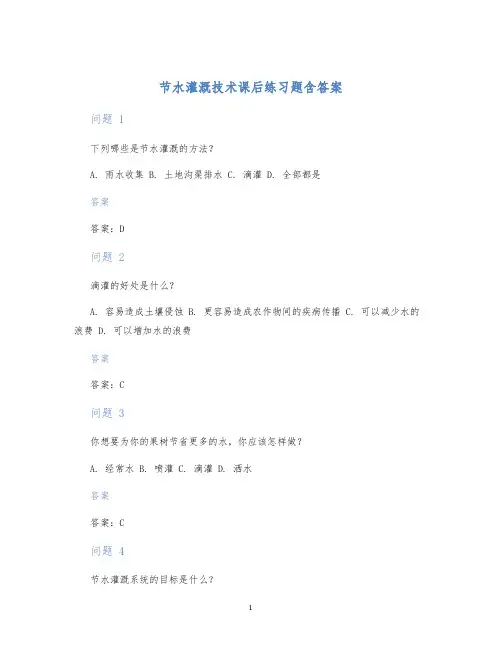 节水灌溉技术课后练习题含答案

问题 1

下列哪些是节水灌溉的方法？

A. 雨水收集 B. 土地沟渠排水 C. 滴灌 D. 全部都是

答案

答案：D

问题 2

滴灌的好处是什么？

A. 容易造成土壤侵蚀 B. 更容易造成农作物间的疾病传播 C. 可以减少水的浪费 D. 可以增加水的浪费

答案

答案：C

问题 3

你想要为你的果树节省更多的水，你应该怎样做？

A. 经常水 B. 喷灌 C. 滴灌 D. 洒水

答案

答案：C

问题 4

节水灌溉系统的目标是什么？

1